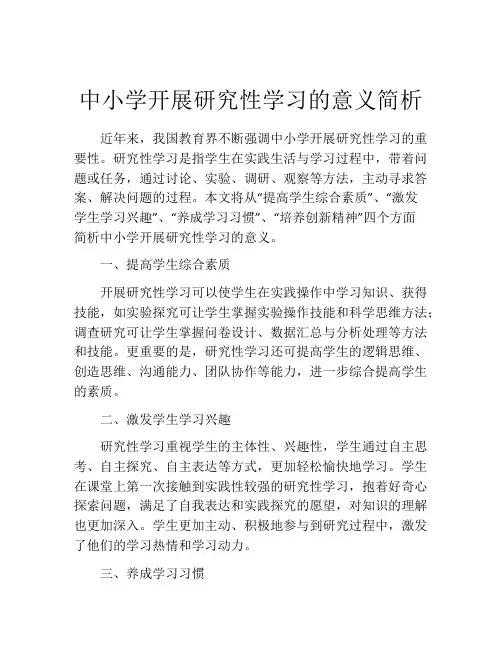 中小学开展研究性学习的意义简析

近年来，我国教育界不断强调中小学开展研究性学习的重要性。研究性学习是指学生在实践生活与学习过程中，带着问题或任务，通过讨论、实验、调研、观察等方法，主动寻求答案、解决问题的过程。本文将从“提高学生综合素质”、“激发学生学习兴趣”、“养成学习习惯”、“培养创新精神”四个方面简析中小学开展研究性学习的意义。

一、提高学生综合素质

开展研究性学习可以使学生在实践操作中学习知识、获得技能，如实验探究可让学生掌握实验操作技能和科学思维方法；调查研究可让学生掌握问卷设计、数据汇总与分析处理等方法和技能。更重要的是，研究性学习还可提高学生的逻辑思维、创造思维、沟通能力、团队协作等能力，进一步综合提高学生的素质。

二、激发学生学习兴趣

研究性学习重视学生的主体性、兴趣性，学生通过自主思考、自主探究、自主表达等方式，更加轻松愉快地学习。学生在课堂上第一次接触到实践性较强的研究性学习，抱着好奇心探索问题，满足了自我表达和实践探究的愿望，对知识的理解也更加深入。学生更加主动、积极地参与到研究过程中，激发了他们的学习热情和学习动力。

三、养成学习习惯